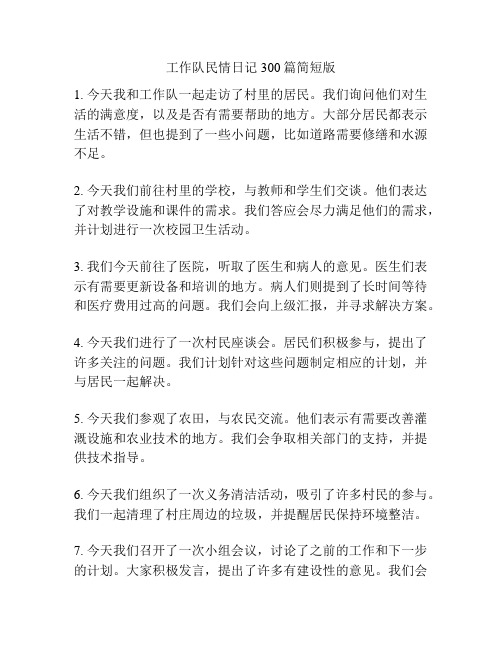 工作队民情日记 300 篇简短版

1. 今天我和工作队一起走访了村里的居民。我们询问他们对生活的满意度，以及是否有需要帮助的地方。大部分居民都表示生活不错，但也提到了一些小问题，比如道路需要修缮和水源不足。

2. 今天我们前往村里的学校，与教师和学生们交谈。他们表达了对教学设施和课件的需求。我们答应会尽力满足他们的需求，并计划进行一次校园卫生活动。

3. 我们今天前往了医院，听取了医生和病人的意见。医生们表示有需要更新设备和培训的地方。病人们则提到了长时间等待和医疗费用过高的问题。我们会向上级汇报，并寻求解决方案。

4. 今天我们进行了一次村民座谈会。居民们积极参与，提出了许多关注的问题。我们计划针对这些问题制定相应的计划，并与居民一起解决。

5. 今天我们参观了农田，与农民交流。他们表示有需要改善灌溉设施和农业技术的地方。我们会争取相关部门的支持，并提供技术指导。

6. 今天我们组织了一次义务清洁活动，吸引了许多村民的参与。我们一起清理了村庄周边的垃圾，并提醒居民保持环境整洁。

7. 今天我们召开了一次小组会议，讨论了之前的工作和下一步的计划。大家积极发言，提出了许多有建设性的意见。我们会